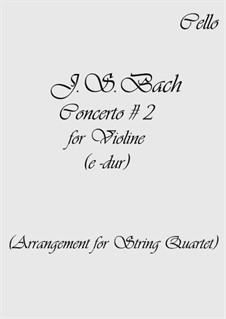 Cello

J.S.Bach
Concerto # 2
for Violine
(e -dur)

(Arrangement for String Quartet)